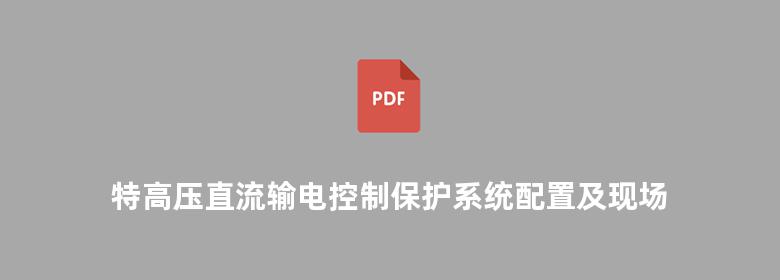 PDF

特高压直流输电控制保护系统配置及现场